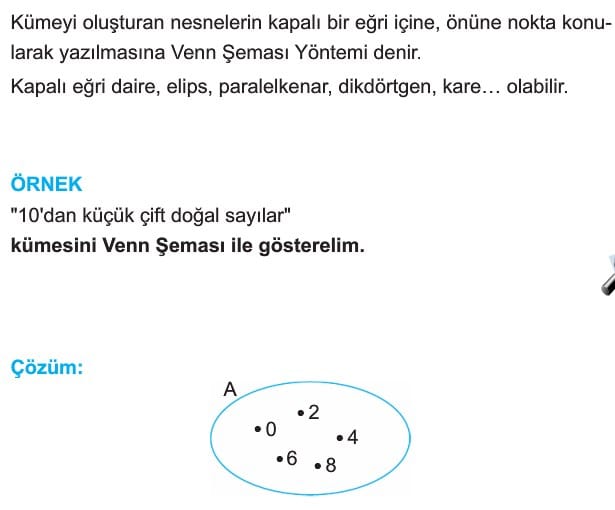 Kümeyi oluşturan nesnelerin kapalı bir eğri içine, önüne nokta konularak yazılmasına Venn Şeması Yöntemi denir.
Kapalı eğri daire, elips, paralelkenar, dikdörtgen, kare… olabilir.

ÖRNEK
"10'dan küçük çift doğal sayılar"
kümesini Venn Şeması ile gösterelim.

Çözüm:

A
•2
•0
•4
•6
•8